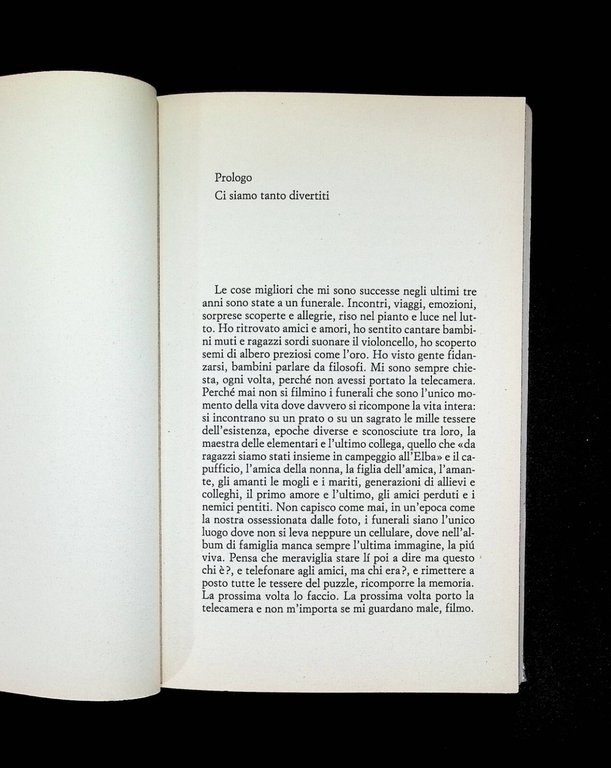 Prologo
Ci siamo tanto divertiti

Le cose migliori che mi sono successe negli ultimi tre anni sono state a un funerale. Incontri, viaggi, emozioni, sorprese scoperte e allegrie, riso nel pianto e luce nel lutto. Ho ritrovato amici e amori, ho sentito cantare bambini muti e ragazzi sordi suonare il violoncello, ho scoperto semi di albero preziosi come l'oro. Ho visto gente fidanzarsi, bambini parlare da filosofi. Mi sono sempre chiesta, ogni volta, perché non avessi portato la telecamera. Perché mai non si filmino i funerali che sono l'unico momento della vita dove davvero si ricompone la vita intera: si incontrano su un prato o su un sagrato le mille tessere dell'esistenza, epoche diverse e sconosciute tra loro, la maestra delle elementari e l'ultimo collega, quello che «da ragazzi siamo stati insieme in campeggio all'Elba» e il capufficio, l'amica della nonna, la figlia dell'amica, l'amante, gli amanti le mogli e i mariti, generazioni di allievi e colleghi, il primo amore e l'ultimo, gli amici perduti e i nemici pentiti. Non capisco come mai, in un'epoca come la nostra ossessionata dalle foto, i funerali siano l'unico luogo dove non si leva neppure un cellulare, dove nell'album di famiglia manca sempre l'ultima immagine, la piú viva. Pensa che meraviglia stare lí poi a dire ma questo chi è?, e telefonare agli amici, ma chi era?, e rimettere a posto tutte le tessere del puzzle, ricomporre la memoria. La prossima volta lo faccio. La prossima volta porto la telecamera e non m'importa se mi guardano male, filmo.